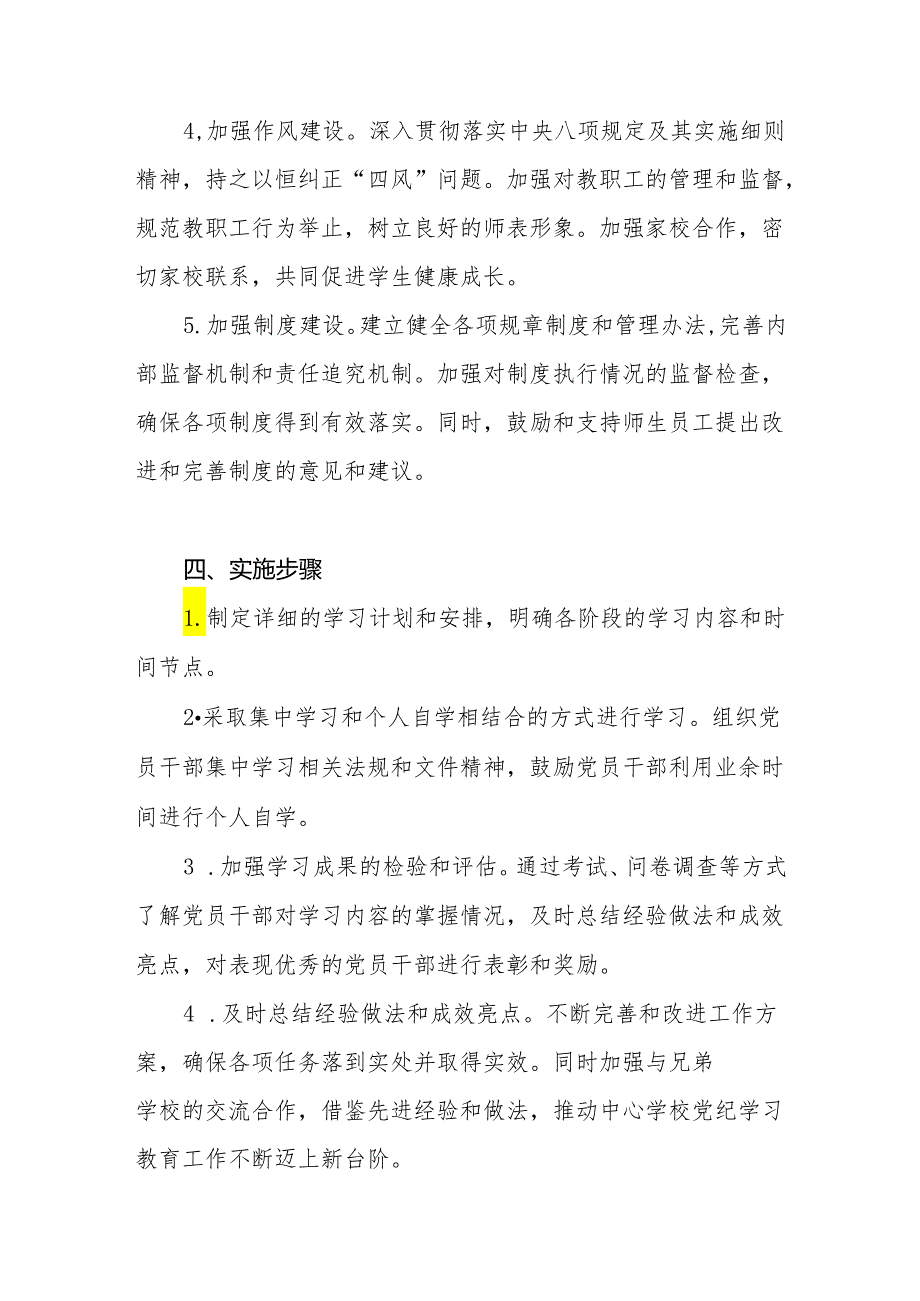 4,加强作风建设。深入贯彻落实中央八项规定及其实施细则精神，持之以恒纠正“四风”问题。加强对教职工的管理和监督，规范教职工行为举止，树立良好的师表形象。加强家校合作，密切家校联系，共同促进学生健康成长。

5.加强制度建设。建立健全各项规章制度和管理办法,完善内部监督机制和责任追究机制。加强对制度执行情况的监督检查，确保各项制度得到有效落实。同时，鼓励和支持师生员工提出改进和完善制度的意见和建议。

四、实施步骤

1.制定详细的学习计划和安排，明确各阶段的学习内容和时间节点。

2•采取集中学习和个人自学相结合的方式进行学习。组织党员干部集中学习相关法规和文件精神，鼓励党员干部利用业余时间进行个人自学。

3 .加强学习成果的检验和评估。通过考试、问卷调查等方式了解党员干部对学习内容的掌握情况，及时总结经验做法和成效亮点，对表现优秀的党员干部进行表彰和奖励。

4 .及时总结经验做法和成效亮点。不断完善和改进工作方案，确保各项任务落到实处并取得实效。同时加强与兄弟学校的交流合作，借鉴先进经验和做法，推动中心学校党纪学习教育工作不断迈上新台阶。